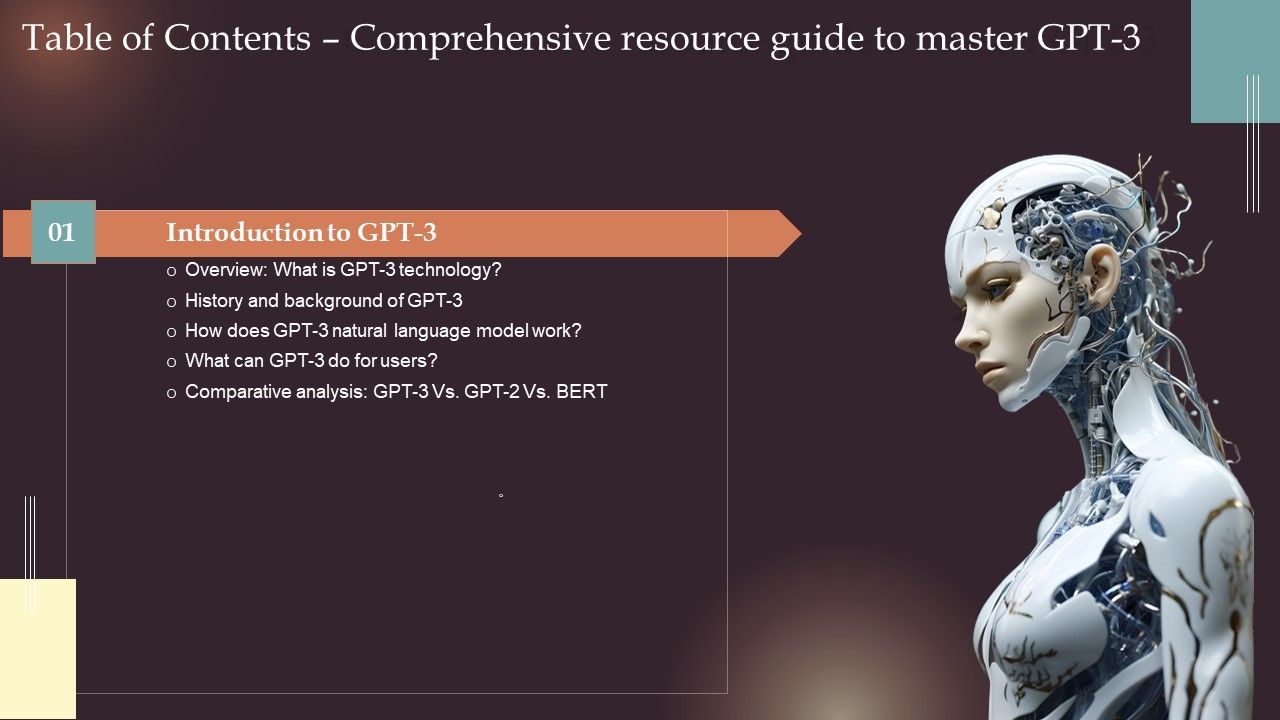 Table of Contents – Comprehensive resource guide to master GPT-3

01

Introduction to GPT-3

o Overview: What is GPT-3 technology?
o History and background of GPT-3
o How does GPT-3 natural language model work?
o What can GPT-3 do for users?
o Comparative analysis: GPT-3 Vs. GPT-2 Vs. BERT